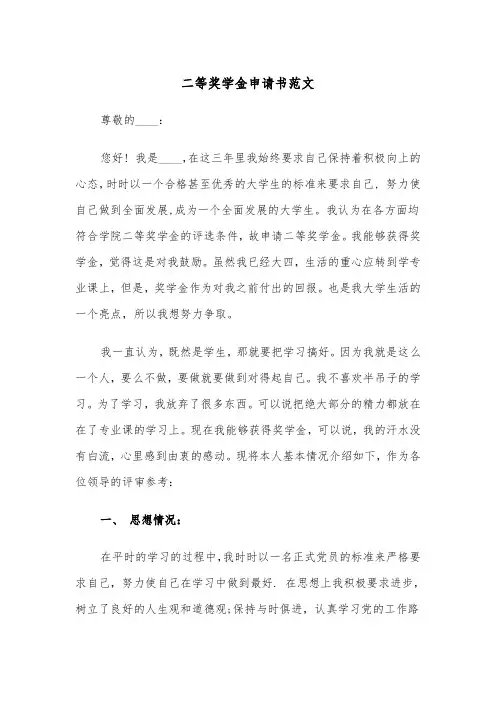 二等奖学金申请书范文

尊敬的____：

您好！我是____，在这三年里我始终要求自己保持着积极向上的心态，时时以一个合格甚至优秀的大学生的标准来要求自己，努力使自己做到全面发展，成为一个全面发展的大学生。我认为在各方面均符合学院二等奖学金的评选条件，故申请二等奖学金。我能够获得奖学金，觉得这是对我鼓励。虽然我已经大四，生活的重心应转到学专业课上，但是，奖学金作为对我之前付出的回报。也是我大学生活的一个亮点，所以我想努力争取。

我一直认为，既然是学生，那就要把学习搞好。因为我就是这么一个人，要么不做，要做就要做到对得起自己。我不喜欢半吊子的学习。为了学习，我放弃了很多东西。可以说把绝大部分的精力都放在在了专业课的学习上。现在我能够获得奖学金，可以说，我的汗水没有白流，心里感到由衷的感动。现将本人基本情况介绍如下，作为各位领导的评审参考：

一、 思想情况：

在平时的学习的过程中，我时时以一名正式党员的标准来严格要求自己，努力使自己在学习中做到最好. 在思想上我积极要求进步，树立了良好的人生观和道德观；保持与时俱进，认真学习党的工作路